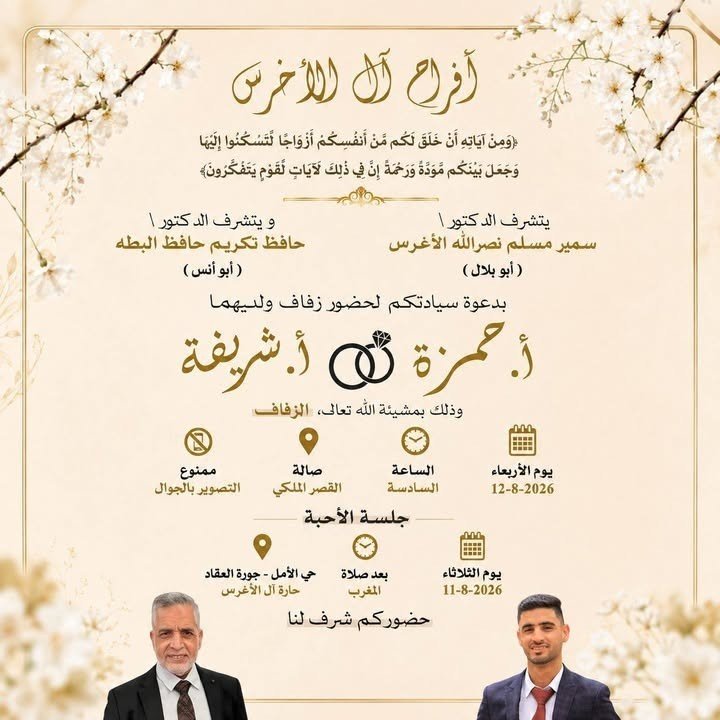 أفراح آل الأغرس

﴿وَمِنْ آيَاتِهِ أَنْ خَلَقَ لَكُم مِّنْ أَنفُسِكُمْ أَزْوَاجًا لِّتَسْكُنُوا إِلَيْهَا وَجَعَلَ بَيْنَكُم مَّوَدَّةً وَرَحْمَةً إِنَّ فِي ذَٰلِكَ لَآيَاتٍ لِّقَوْمٍ يَتَفَكَّرُونَ﴾

يتشرف الدكتور \
سمير مسلم نصرالله الأغرس
( أبو بلال )

و يتشرف الدكتور \
حافظ تكريم حافظ البطه
( أبو أنس )

بدعوة سيادتكم لحضور زفاف ولديهما

أ. حمزة أ. شريفة

وذلك بمشيئة الله تعالى، الزفاف

يوم الأربعاء
12-8-2026

الساعة
السادسة

صالة
القصر الملكي

ممنوع
التصوير بالجوال

جلسة الأحبة

يوم الثلاثاء
11-8-2026

بعد صلاة
المغرب

حي الأمل - جورة العقاد
حارة آل الأغرس

حضوركم شرف لنا